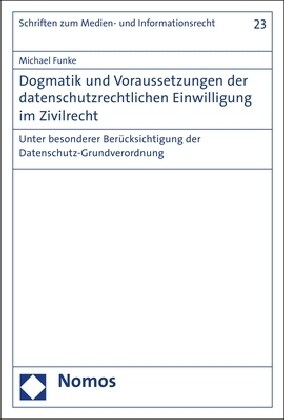 Schriften zum Medien- und Informationsrecht

23

Michael Funke

Dogmatik und Voraussetzungen der datenschutzrechtlichen Einwilligung im Zivilrecht

Unter besonderer Berücksichtigung der Datenschutz-Grundverordnung

Nomos